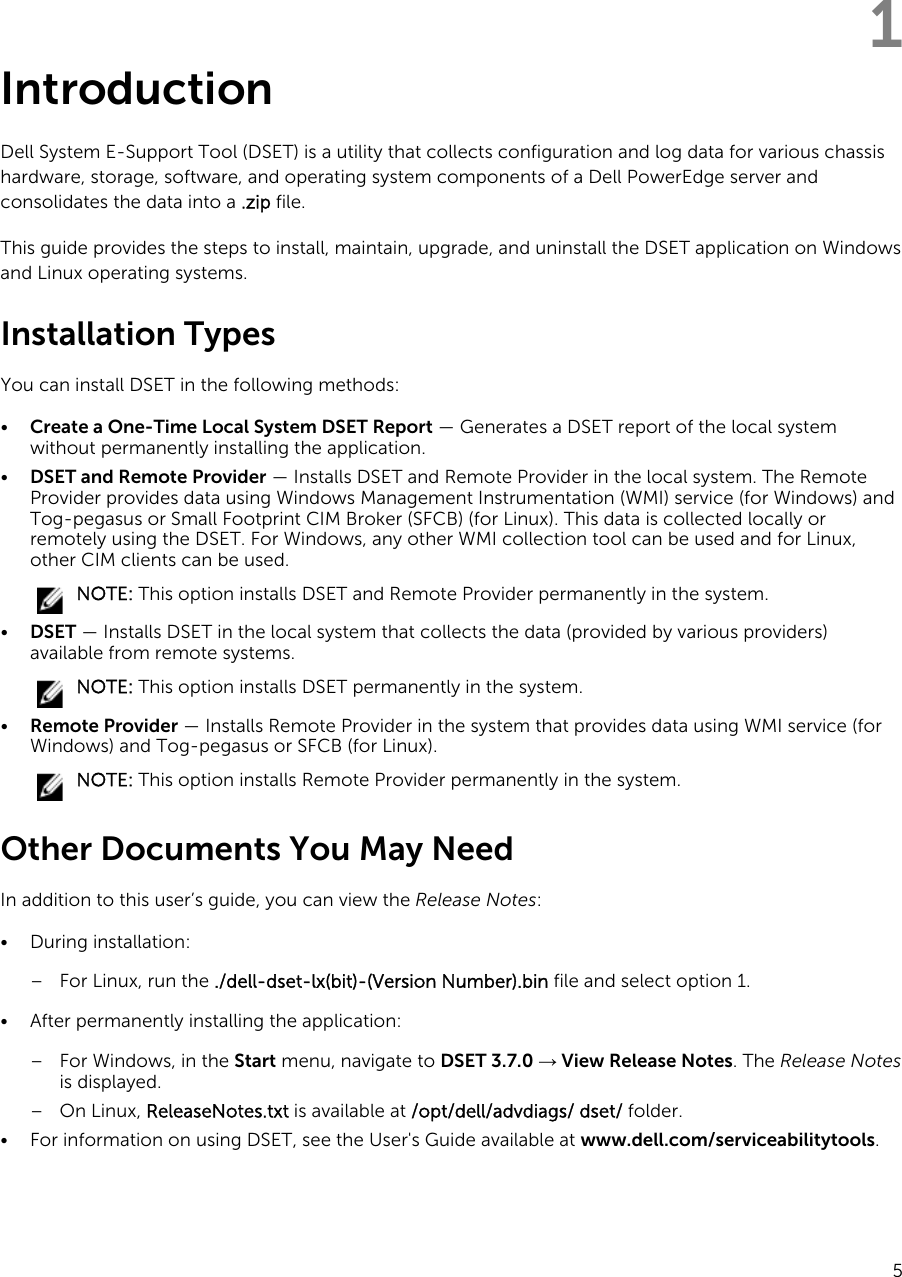 1

Introduction

Dell System E-Support Tool (DSET) is a utility that collects configuration and log data for various chassis hardware, storage, software, and operating system components of a Dell PowerEdge server and consolidates the data into a .zip file.

This guide provides the steps to install, maintain, upgrade, and uninstall the DSET application on Windows and Linux operating systems.

Installation Types

You can install DSET in the following methods:

• Create a One-Time Local System DSET Report — Generates a DSET report of the local system without permanently installing the application.
• DSET and Remote Provider — Installs DSET and Remote Provider in the local system. The Remote Provider provides data using Windows Management Instrumentation (WMI) service (for Windows) and Tog-pegasus or Small Footprint CIM Broker (SFCB) (for Linux). This data is collected locally or remotely using the DSET. For Windows, any other WMI collection tool can be used and for Linux, other CIM clients can be used.

NOTE: This option installs DSET and Remote Provider permanently in the system.

• DSET — Installs DSET in the local system that collects the data (provided by various providers) available from remote systems.

NOTE: This option installs DSET permanently in the system.

• Remote Provider — Installs Remote Provider in the system that provides data using WMI service (for Windows) and Tog-pegasus or SFCB (for Linux).

NOTE: This option installs Remote Provider permanently in the system.

Other Documents You May Need

In addition to this user's guide, you can view the Release Notes:

• During installation:
– For Linux, run the ./dell-dset-lx(bit)-(Version Number).bin file and select option 1.
• After permanently installing the application:
– For Windows, in the Start menu, navigate to DSET 3.7.0 → View Release Notes. The Release Notes is displayed.
– On Linux, ReleaseNotes.txt is available at /opt/dell/advdiags/ dset/ folder.
• For information on using DSET, see the User's Guide available at www.dell.com/serviceabilitytools.

5